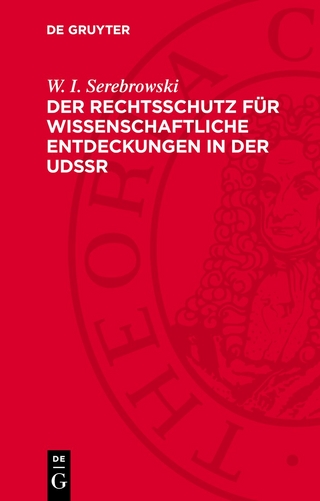 DE GRUYTER

W. I. Serebrowski

DER RECHTSSCHUTZ FÜR WISSENSCHAFTLICHE ENTDECKUNGEN IN DER UDSSR

THEORIA C

DE
G